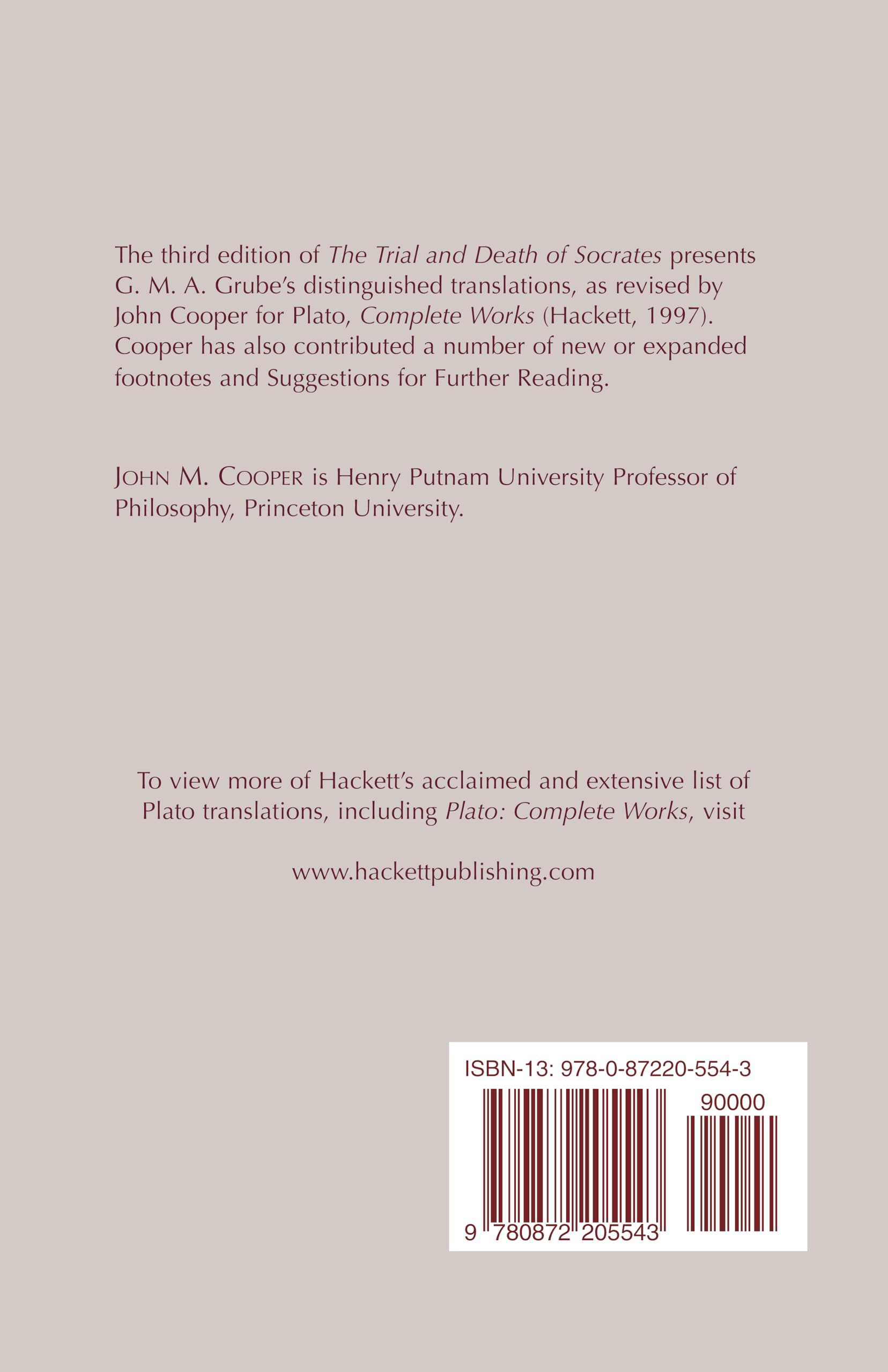 The third edition of The Trial and Death of Socrates presents G. M. A. Grube's distinguished translations, as revised by John Cooper for Plato, Complete Works (Hackett, 1997). Cooper has also contributed a number of new or expanded footnotes and Suggestions for Further Reading.

JOHN M. COOPER is Henry Putnam University Professor of Philosophy, Princeton University.

To view more of Hackett's acclaimed and extensive list of Plato translations, including Plato: Complete Works, visit

www.hackettpublishing.com

ISBN-13: 978-0-87220-554-3

90000

9 780872 205543